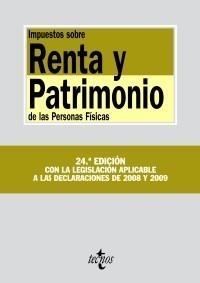 Impuestos sobre
Renta y Patrimonio
de las Personas Físicas

24.ª EDICIÓN
CON LA LEGISLACIÓN APLICABLE
A LAS DECLARACIONES DE 2008 Y 2009

tecnos